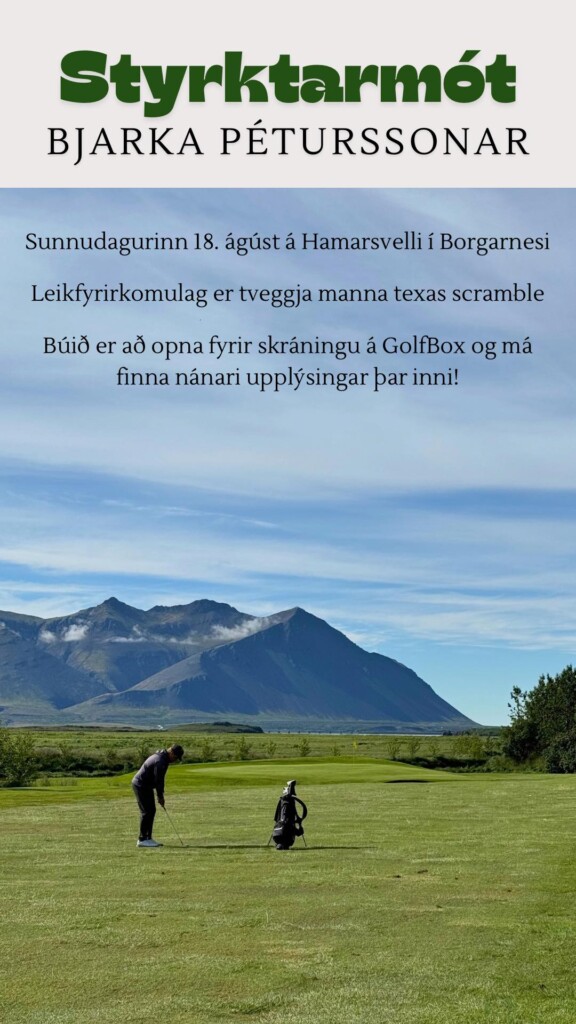 Styrktarmót
BJARKA PÉTURSSONAR

Sunnudagurinn 18. ágúst á Hamarsvelli í Borgarnesi

Leikfyrirkomulag er tveggja manna texas scramble

Búið er að opna fyrir skráningu á GolfBox og má finna nánari upplýsingar þar inni!